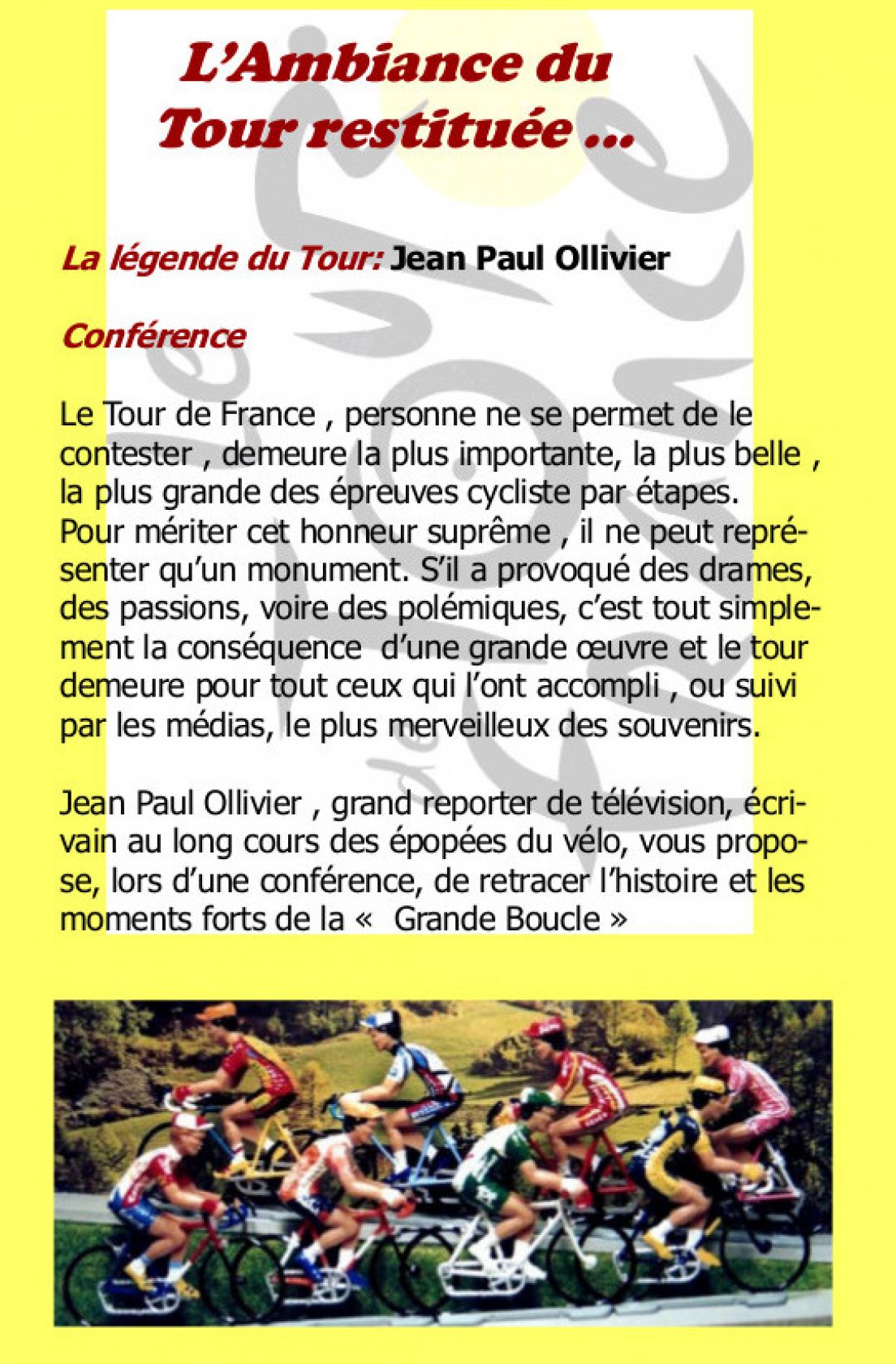 L'Ambiance du Tour restituée ...

La légende du Tour: Jean Paul Ollivier

Conférence

Le Tour de France , personne ne se permet de le contester , demeure la plus importante, la plus belle , la plus grande des épreuves cycliste par étapes. Pour mériter cet honneur suprême , il ne peut représenter qu'un monument. S'il a provoqué des drames, des passions, voire des polémiques, c'est tout simplement la conséquence d'une grande œuvre et le tour demeure pour tout ceux qui l'ont accompli , ou suivi par les médias, le plus merveilleux des souvenirs.

Jean Paul Ollivier , grand reporter de télévision, écrivain au long cours des épopées du vélo, vous propose, lors d'une conférence, de retracer l'histoire et les moments forts de la « Grande Boucle »